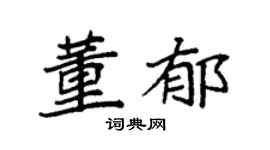 董郁

词典网